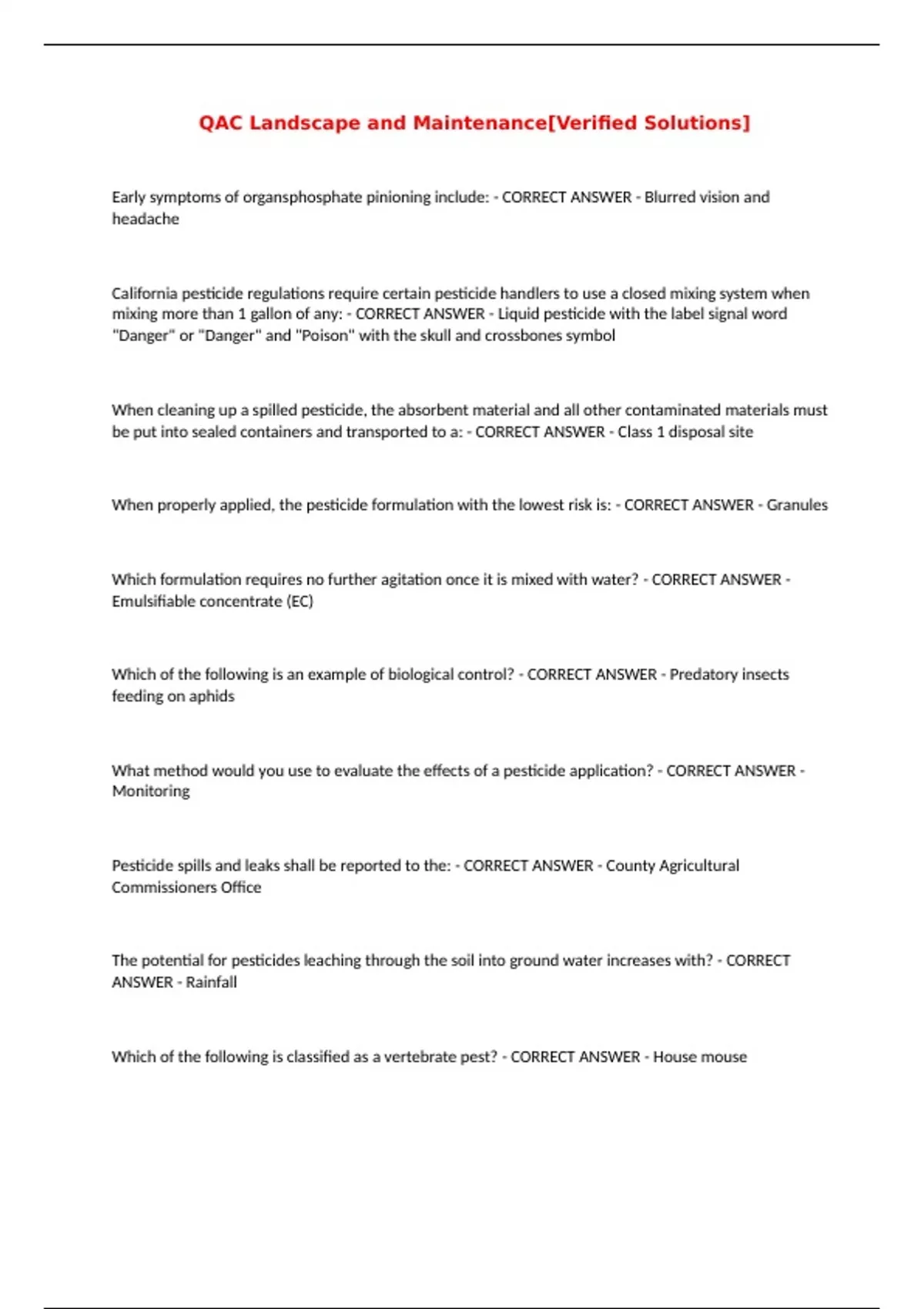 QAC Landscape and Maintenance[Verified Solutions]

Early symptoms of organsphosphate pinioning include: - CORRECT ANSWER - Blurred vision and headache

California pesticide regulations require certain pesticide handlers to use a closed mixing system when mixing more than 1 gallon of any: - CORRECT ANSWER - Liquid pesticide with the label signal word "Danger" or "Danger" and "Poison" with the skull and crossbones symbol

When cleaning up a spilled pesticide, the absorbent material and all other contaminated materials must be put into sealed containers and transported to a: - CORRECT ANSWER - Class 1 disposal site

When properly applied, the pesticide formulation with the lowest risk is: - CORRECT ANSWER - Granules

Which formulation requires no further agitation once it is mixed with water? - CORRECT ANSWER - Emulsifiable concentrate (EC)

Which of the following is an example of biological control? - CORRECT ANSWER - Predatory insects feeding on aphids

What method would you use to evaluate the effects of a pesticide application? - CORRECT ANSWER - Monitoring

Pesticide spills and leaks shall be reported to the: - CORRECT ANSWER - County Agricultural Commissioners Office

The potential for pesticides leaching through the soil into ground water increases with? - CORRECT ANSWER - Rainfall

Which of the following is classified as a vertebrate pest? - CORRECT ANSWER - House mouse